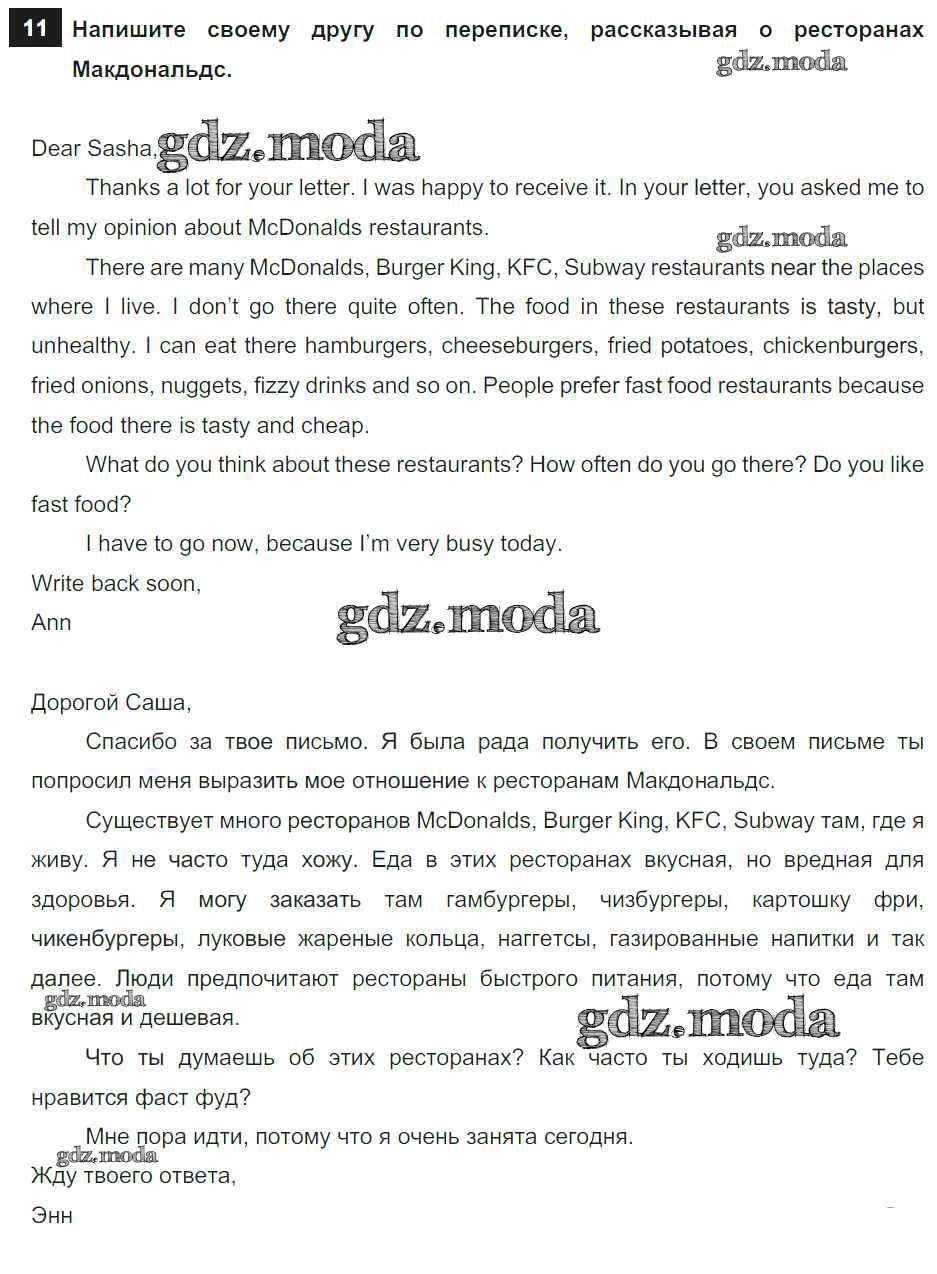 11 Напишите своему другу по переписке, рассказывая о ресторанах Макдональдс.

gdz.moda

Dear Sasha, gdz.moda

Thanks a lot for your letter. I was happy to receive it. In your letter, you asked me to tell my opinion about McDonalds restaurants.

gdz.moda

There are many McDonalds, Burger King, KFC, Subway restaurants near the places where I live. I don't go there quite often. The food in these restaurants is tasty, but unhealthy. I can eat there hamburgers, cheeseburgers, fried potatoes, chickenburgers, fried onions, nuggets, fizzy drinks and so on. People prefer fast food restaurants because the food there is tasty and cheap.

What do you think about these restaurants? How often do you go there? Do you like fast food?

I have to go now, because I'm very busy today.

Write back soon,

Ann

gdz.moda

Дорогой Саша,

Спасибо за твое письмо. Я была рада получить его. В своем письме ты попросил меня выразить мое отношение к ресторанам Макдональдс.

Существует много ресторанов McDonalds, Burger King, KFC, Subway там, где я живу. Я не часто туда хожу. Еда в этих ресторанах вкусная, но вредная для здоровья. Я могу заказать там гамбургеры, чизбургеры, картошку фри, чикенбургеры, луковые жареные кольца, наггетсы, газированные напитки и так далее. Люди предпочитают рестораны быстрого питания, потому что еда там вкусная и дешевая.

gdz.moda

gdz.moda

Что ты думаешь об этих ресторанах? Как часто ты ходишь туда? Тебе нравится фаст фуд?

Мне пора идти, потому что я очень занята сегодня.

gdz.moda

Жду твоего ответа,

Энн